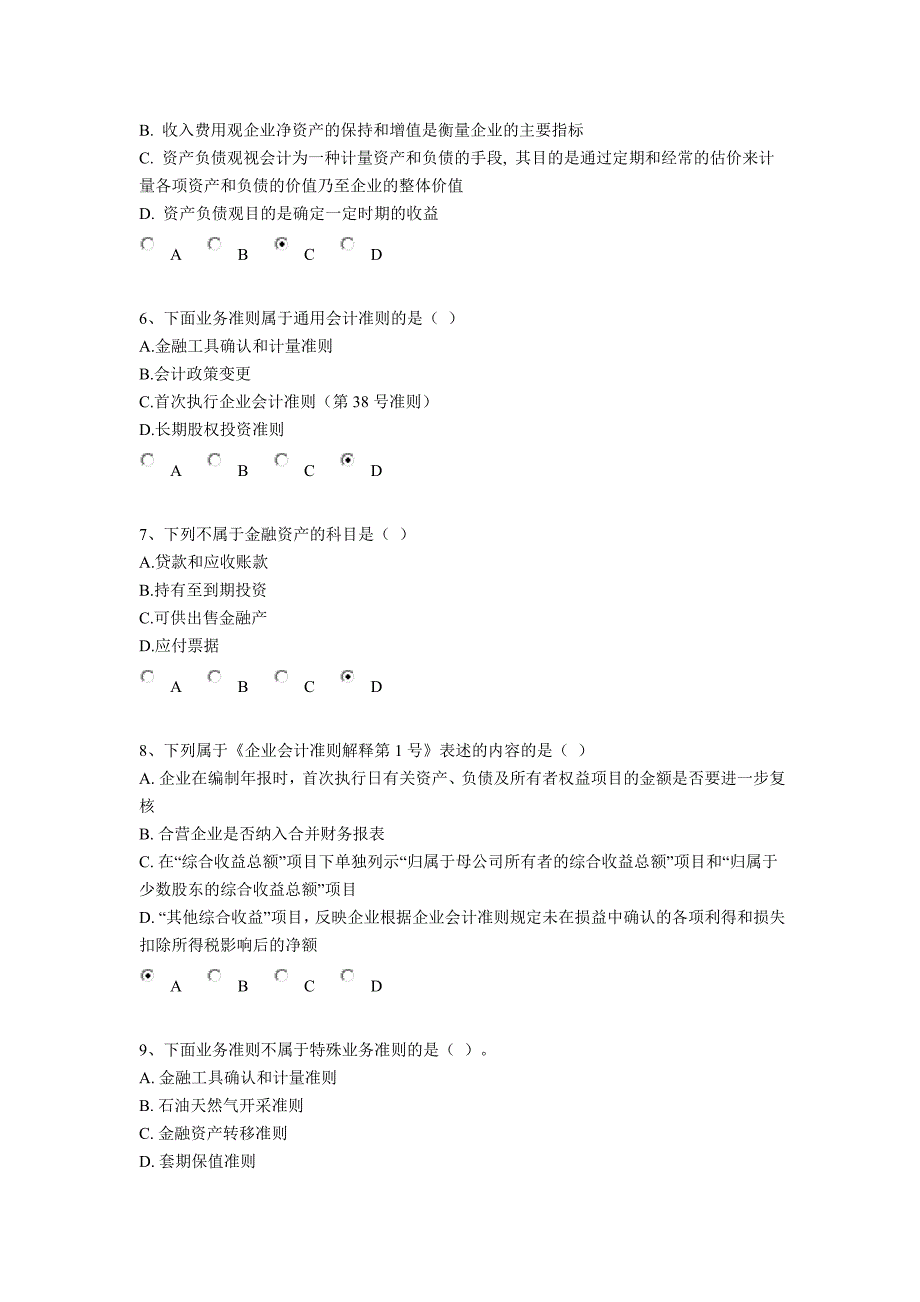 B. 收入费用观企业净资产的保持和增值是衡量企业的主要指标
C. 资产负债观视会计为一种计量资产和负债的手段，其目的是通过定期和经常的估价来计量各项资产和负债的价值乃至企业的整体价值
D. 资产负债观目的是确定一定时期的收益

A B C D

6、下面业务准则属于通用会计准则的是（ ）
A.金融工具确认和计量准则
B.会计政策变更
C.首次执行企业会计准则（第 38 号准则）
D.长期股权投资准则

A B C D

7、下列不属于金融资产的科目是（ ）
A.贷款和应收账款
B.持有至到期投资
C.可供出售金融产
D.应付票据

A B C D

8、下列属于《企业会计准则解释第 1 号》表述的内容的是（ ）
A. 企业在编制年报时，首次执行日有关资产、负债及所有者权益项目的金额是否要进一步复核
B. 合营企业是否纳入合并财务报表
C. 在“综合收益总额”项目下单独列示“归属于母公司所有者的综合收益总额”项目和“归属于少数股东的综合收益总额”项目
D. “其他综合收益”项目，反映企业根据企业会计准则规定未在损益中确认的各项利得和损失扣除所得税影响后的净额

A B C D

9、下面业务准则不属于特殊业务准则的是（ ）。
A. 金融工具确认和计量准则
B. 石油天然气开采准则
C. 金融资产转移准则
D. 套期保值准则